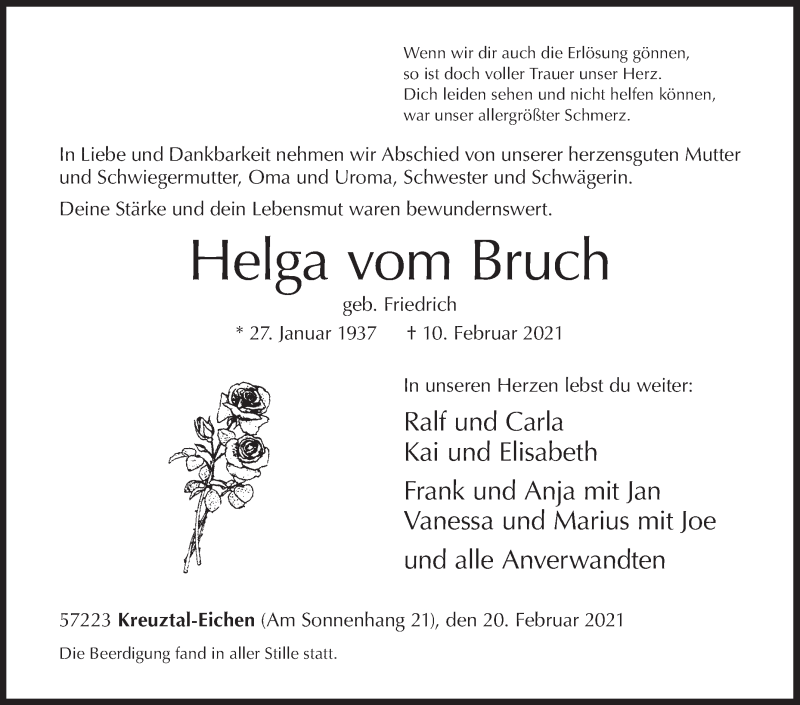 Wenn wir dir auch die Erlösung gönnen,
so ist doch voller Trauer unser Herz.
Dich leiden sehen und nicht helfen können,
war unser allergrößter Schmerz.

In Liebe und Dankbarkeit nehmen wir Abschied von unserer herzensguten Mutter und Schwiegermutter, Oma und Uroma, Schwester und Schwägerin.

Deine Stärke und dein Lebensmut waren bewundernswert.

Helga vom Bruch

geb. Friedrich

* 27. Januar 1937 † 10. Februar 2021

In unseren Herzen lebst du weiter:

Ralf und Carla
Kai und Elisabeth

Frank und Anja mit Jan
Vanessa und Marius mit Joe

und alle Anverwandten

57223 Kreuztal-Eichen (Am Sonnenhang 21), den 20. Februar 2021

Die Beerdigung fand in aller Stille statt.